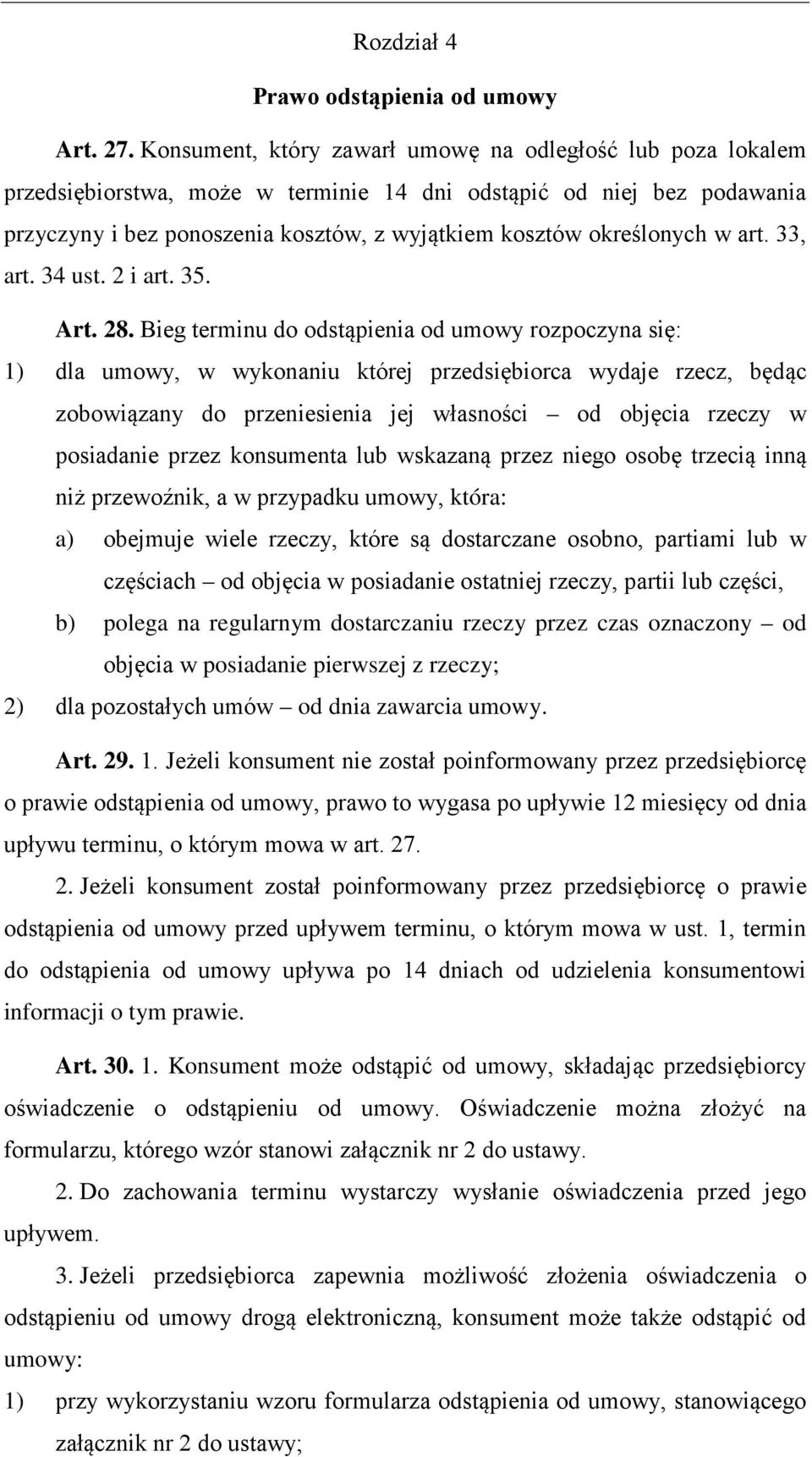 Rozdział 4

Prawo odstąpienia od umowy

Art. 27. Konsument, który zawarł umowę na odległość lub poza lokalem przedsiębiorstwa, może w terminie 14 dni odstąpić od niej bez podawania przyczyny i bez ponoszenia kosztów, z wyjątkiem kosztów określonych w art. 33, art. 34 ust. 2 i art. 35.

Art. 28. Bieg terminu do odstąpienia od umowy rozpoczyna się:

1) dla umowy, w wykonaniu której przedsiębiorca wydaje rzecz, będąc zobowiązany do przeniesienia jej własności – od objęcia rzeczy w posiadanie przez konsumenta lub wskazaną przez niego osobę trzecią inną niż przewoźnik, a w przypadku umowy, która:

a) obejmuje wiele rzeczy, które są dostarczane osobno, partiami lub w częściach – od objęcia w posiadanie ostatniej rzeczy, partii lub części,

b) polega na regularnym dostarczaniu rzeczy przez czas oznaczony – od objęcia w posiadanie pierwszej z rzeczy;

2) dla pozostałych umów – od dnia zawarcia umowy.

Art. 29. 1. Jeżeli konsument nie został poinformowany przez przedsiębiorcę o prawie odstąpienia od umowy, prawo to wygasa po upływie 12 miesięcy od dnia upływu terminu, o którym mowa w art. 27.

2. Jeżeli konsument został poinformowany przez przedsiębiorcę o prawie odstąpienia od umowy przed upływem terminu, o którym mowa w ust. 1, termin do odstąpienia od umowy upływa po 14 dniach od udzielenia konsumentowi informacji o tym prawie.

Art. 30. 1. Konsument może odstąpić od umowy, składając przedsiębiorcy oświadczenie o odstąpieniu od umowy. Oświadczenie można złożyć na formularzu, którego wzór stanowi załącznik nr 2 do ustawy.

2. Do zachowania terminu wystarczy wysłanie oświadczenia przed jego upływem.

3. Jeżeli przedsiębiorca zapewnia możliwość złożenia oświadczenia o odstąpieniu od umowy drogą elektroniczną, konsument może także odstąpić od umowy:

1) przy wykorzystaniu wzoru formularza odstąpienia od umowy, stanowiącego załącznik nr 2 do ustawy;